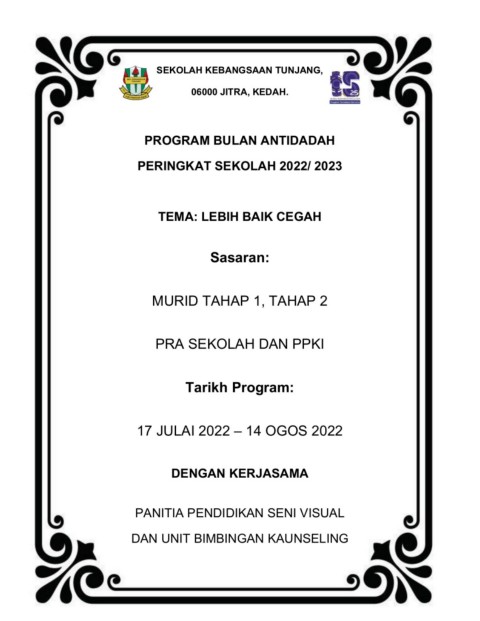 SEKOLAH KEBANGSAAN TUNJANG,

06000 JITRA, KEDAH.

PROGRAM BULAN ANTIDADAH

PERINGKAT SEKOLAH 2022/ 2023

TEMA: LEBIH BAIK CEGAH

Sasaran:

MURID TAHAP 1, TAHAP 2

PRA SEKOLAH DAN PPKI

Tarikh Program:

17 JULAI 2022 – 14 OGOS 2022

DENGAN KERJASAMA

PANITIA PENDIDIKAN SENI VISUAL

DAN UNIT BIMBINGAN KAUNSELING